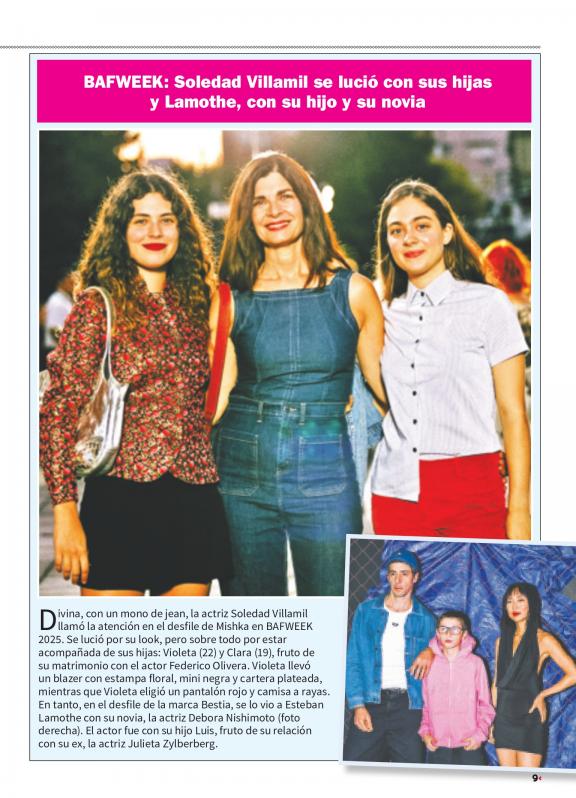 BAFWEEK: Soledad Villamil se lució con sus hijas y Lamothe, con su hijo y su novia

Divina, con un mono de jean, la actriz Soledad Villamil llamó la atención en el desfile de Mishka en BAFWEEK 2025. Se lució por su look, pero sobre todo por estar acompañada de sus hijas: Violeta (22) y Clara (19), fruto de su matrimonio con el actor Federico Olivera. Violeta llevó un blazer con estampa floral, mini negra y cartera plateada, mientras que Violeta eligió un pantalón rojo y camisa a rayas. En tanto, en el desfile de la marca Bestia, se lo vio a Esteban Lamothe con su novia, la actriz Debora Nishimoto (foto derecha). El actor fue con su hijo Luis, fruto de su relación con su ex, la actriz Julieta Zylberberg.

9